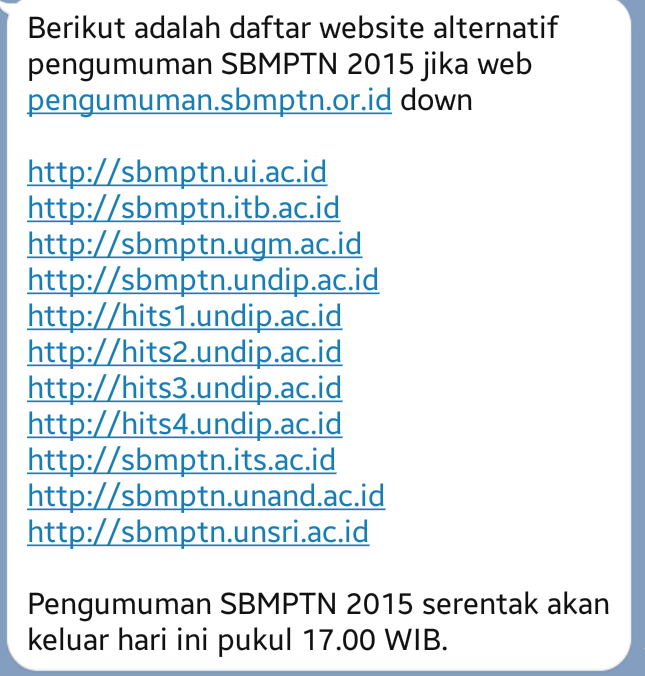 Berikut adalah daftar website alternatif pengumuman SBMPTN 2015 jika web pengumuman.sbmptn.or.id down

http://sbmptn.ui.ac.id
http://sbmptn.itb.ac.id
http://sbmptn.ugm.ac.id
http://sbmptn.undip.ac.id
http://hits1.undip.ac.id
http://hits2.undip.ac.id
http://hits3.undip.ac.id
http://hits4.undip.ac.id
http://sbmptn.its.ac.id
http://sbmptn.unand.ac.id
http://sbmptn.unsri.ac.id

Pengumuman SBMPTN 2015 serentak akan keluar hari ini pukul 17.00 WIB.